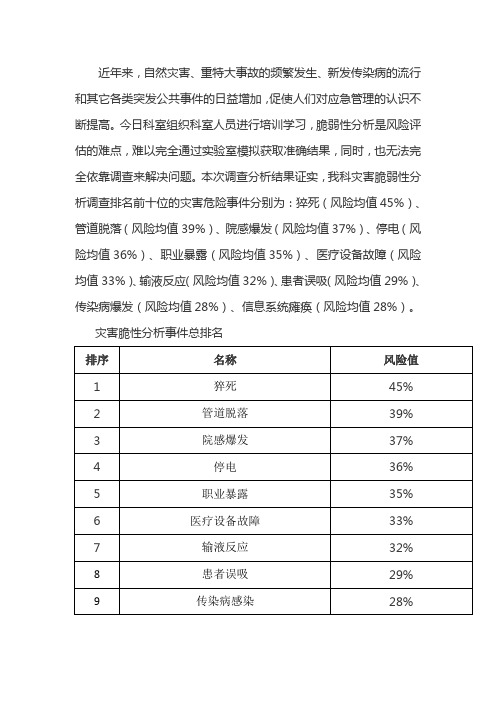 近年来，自然灾害、重特大事故的频繁发生、新发传染病的流行和其它各类突发公共事件的日益增加，促使人们对应急管理的认识不断提高。今日科室组织科室人员进行培训学习，脆弱性分析是风险评估的难点，难以完全通过实验室模拟获取准确结果，同时，也无法完全依靠调查来解决问题。本次调查分析结果证实，我科灾害脆弱性分析调查排名前十位的灾害危险事件分别为：猝死（风险均值 45%）、管道脱落（风险均值 39%）、院感爆发（风险均值 37%）、停电（风险均值 36%）、职业暴露（风险均值 35%）、医疗设备故障（风险均值 33%）、输液反应（风险均值 32%）、患者误吸（风险均值 29%）、传染病爆发（风险均值 28%）、信息系统瘫痪（风险均值 28%）。

灾害脆性分析事件总排名

| 排序 | 名称 | 风险值 |
|---|---|---|
| 1 | 猝死 | 45% |
| 2 | 管道脱落 | 39% |
| 3 | 院感爆发 | 37% |
| 4 | 停电 | 36% |
| 5 | 职业暴露 | 35% |
| 6 | 医疗设备故障 | 33% |
| 7 | 输液反应 | 32% |
| 8 | 患者误吸 | 29% |
| 9 | 传染病感染 | 28% |